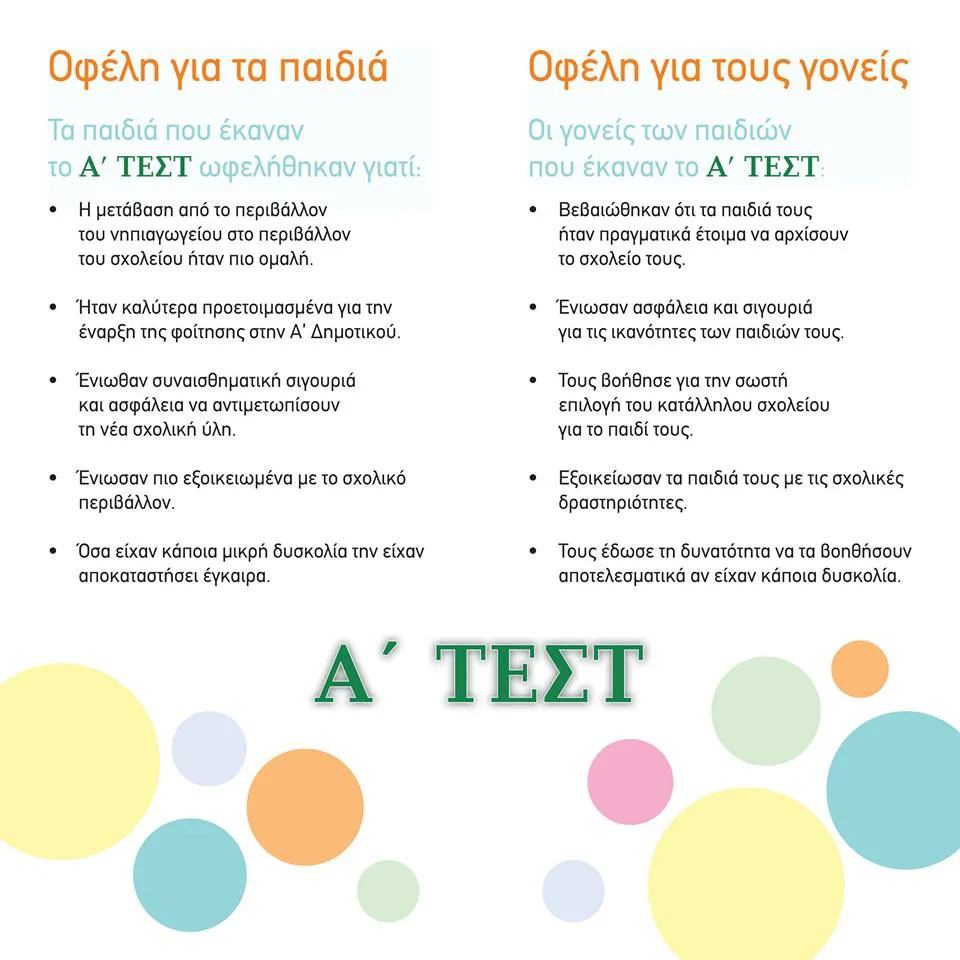 Οφέλη για τα παιδιά

Τα παιδιά που έκαναν το Α΄ ΤΕΣΤ ωφελήθηκαν γιατί:

• Η μετάβαση από το περιβάλλον του νηπιαγωγείου στο περιβάλλον του σχολείου ήταν πιο ομαλή.

• Ήταν καλύτερα προετοιμασμένα για την έναρξη της φοίτησης στην Α΄ Δημοτικού.

• Ένιωθαν συναισθηματική σιγουριά και ασφάλεια να αντιμετωπίσουν τη νέα σχολική ύλη.

• Ένιωσαν πιο εξοικειωμένα με το σχολικό περιβάλλον.

• Όσα είχαν κάποια μικρή δυσκολία την είχαν αποκαταστήσει έγκαιρα.

Οφέλη για τους γονείς

Οι γονείς των παιδιών που έκαναν το Α΄ ΤΕΣΤ:

• Βεβαιώθηκαν ότι τα παιδιά τους ήταν πραγματικά έτοιμα να αρχίσουν το σχολείο τους.

• Ένιωσαν ασφάλεια και σιγουριά για τις ικανότητες των παιδιών τους.

• Τους βοήθησε για την σωστή επιλογή του κατάλληλου σχολείου για το παιδί τους.

• Εξοικείωσαν τα παιδιά τους με τις σχολικές δραστηριότητες.

• Τους έδωσε τη δυνατότητα να τα βοηθήσουν αποτελεσματικά αν είχαν κάποια δυσκολία.

Α΄ ΤΕΣΤ